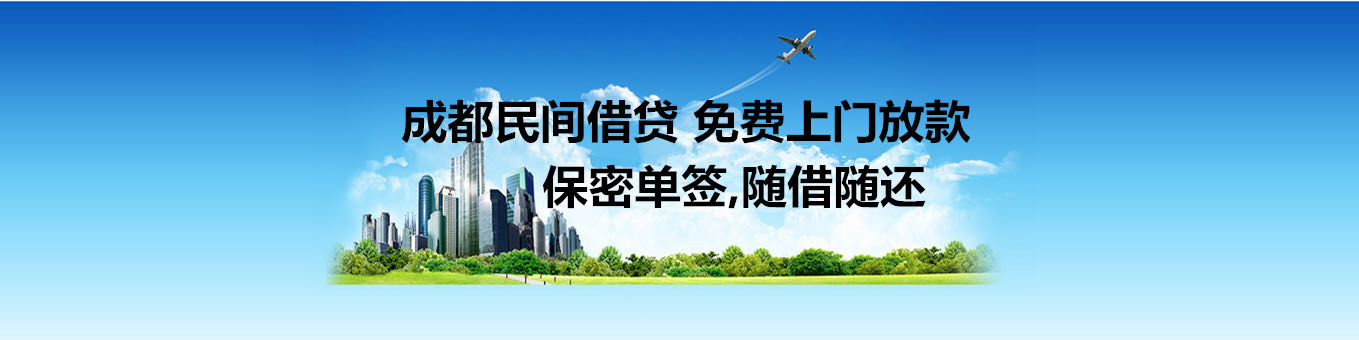 成都民间借贷 免费上门放款

保密单签,随借随还